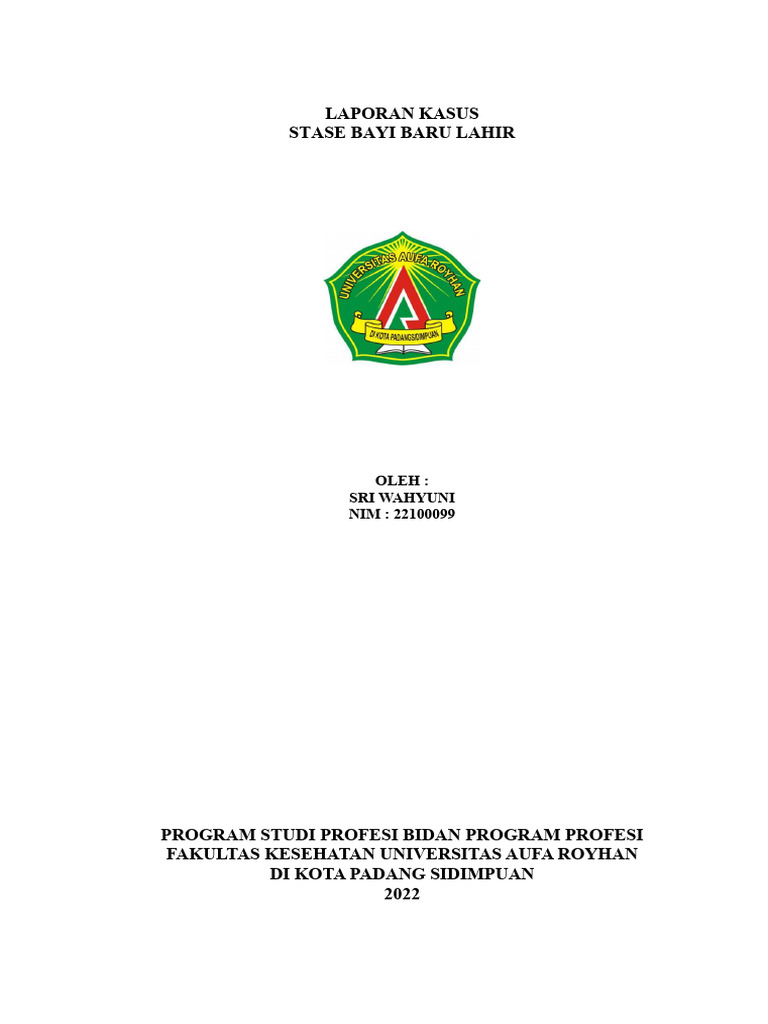 LAPORAN KASUS
STASE BAYI BARU LAHIR

UNIVERSITAS AUFA ROYHAN
DI KOTA PADANGSIDIMPUAN

OLEH :
SRI WAHYUNI
NIM : 22100099

PROGRAM STUDI PROFESI BIDAN PROGRAM PROFESI
FAKULTAS KESEHATAN UNIVERSITAS AUFA ROYHAN
DI KOTA PADANG SIDIMPUAN
2022